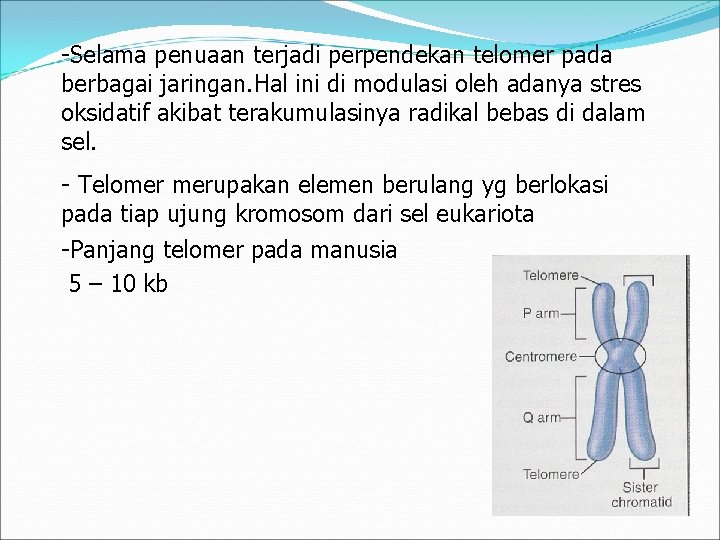 -Selama penuaan terjadi perpendekan telomer pada berbagai jaringan.Hal ini di modulasi oleh adanya stres oksidatif akibat terakumulasinya radikal bebas di dalam sel.

- Telomer merupakan elemen berulang yg berlokasi pada tiap ujung kromosom dari sel eukariota

-Panjang telomer pada manusia
5 – 10 kb

Telomere
P arm
Centromere
Q arm
Telomere
Sister chromatid